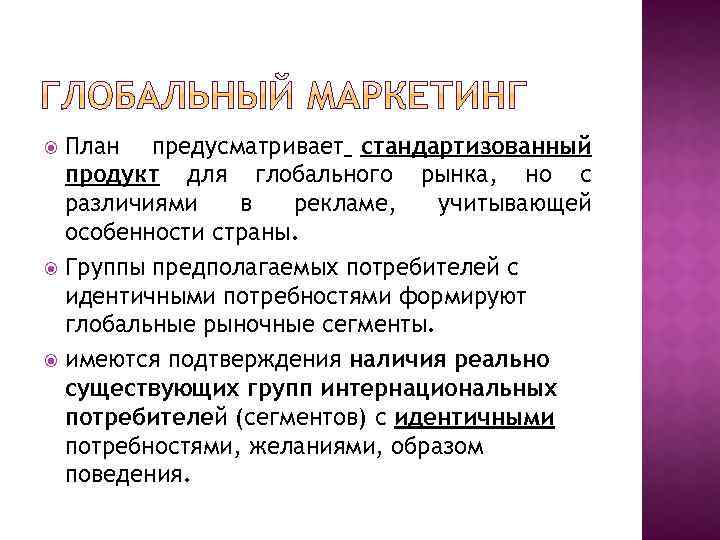 ГЛОБАЛЬНЫЙ МАРКЕТИНГ

План предусматривает стандартизованный продукт для глобального рынка, но с различиями в рекламе, учитывающей особенности страны.

Группы предполагаемых потребителей с идентичными потребностями формируют глобальные рыночные сегменты.

имеются подтверждения наличия реально существующих групп интернациональных потребителей (сегментов) с идентичными потребностями, желаниями, образом поведения.